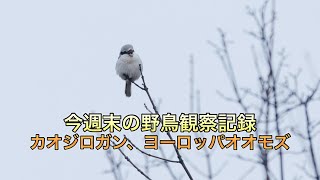 今週末の野鳥観察記録
カオジロガン、ヨーロッパオオモズ